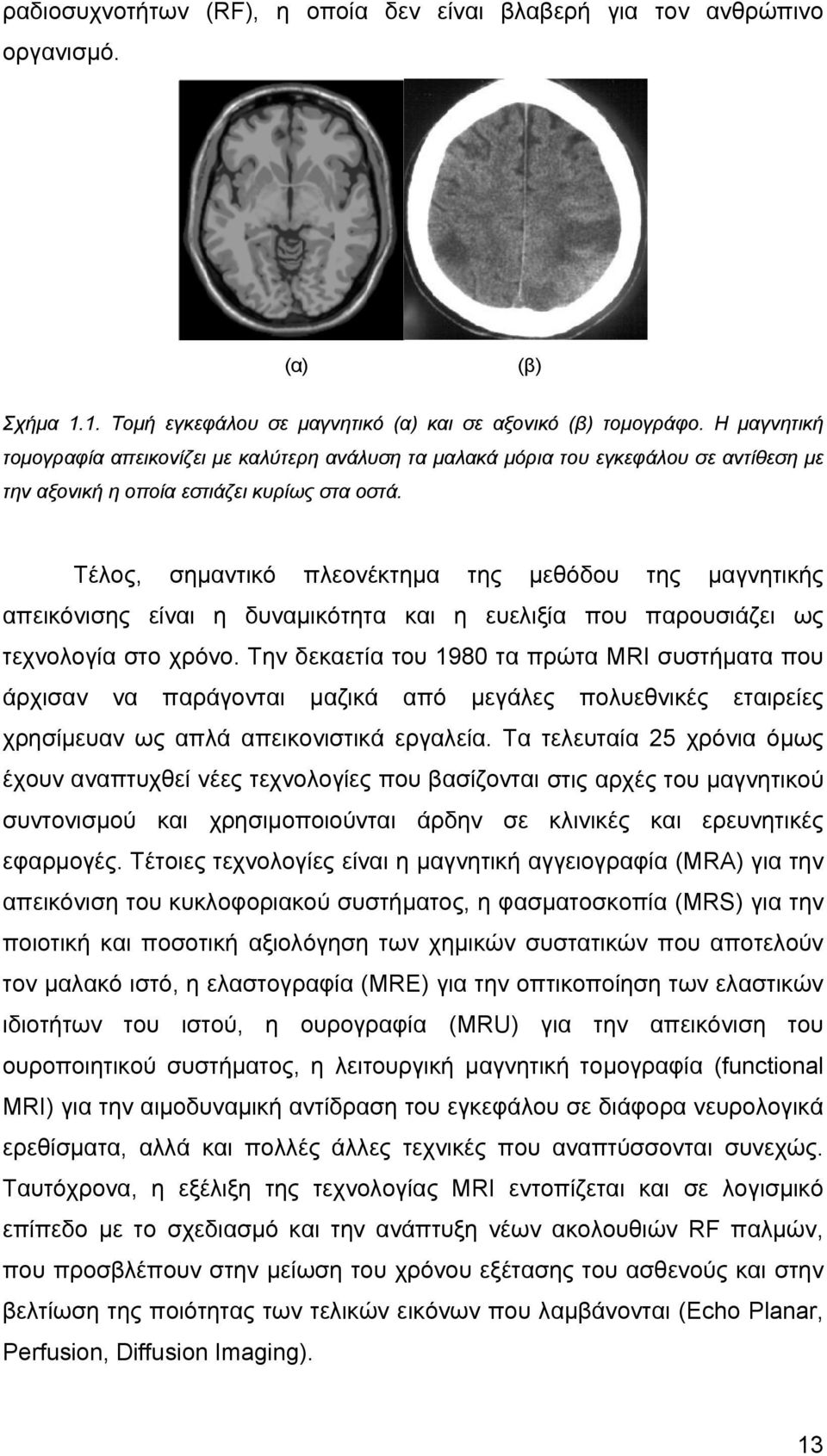 ραδιοσυχνοτήτων (RF), η οποία δεν είναι βλαβερή για τον ανθρώπινο οργανισμό.

(α)

(β)

Σχήμα 1.1. Τομή εγκεφάλου σε μαγνητικό (α) και σε αξονικό (β) τομογράφο. Η μαγνητική τομογραφία απεικονίζει με καλύτερη ανάλυση τα μαλακά μόρια του εγκεφάλου σε αντίθεση με την αξονική η οποία εστιάζει κυρίως στα οστά.

Τέλος, σημαντικό πλεονέκτημα της μεθόδου της μαγνητικής απεικόνισης είναι η δυναμικότητα και η ευελιξία που παρουσιάζει ως τεχνολογία στο χρόνο. Την δεκαετία του 1980 τα πρώτα MRI συστήματα που άρχισαν να παράγονται μαζικά από μεγάλες πολυεθνικές εταιρείες χρησίμευαν ως απλά απεικονιστικά εργαλεία. Τα τελευταία 25 χρόνια όμως έχουν αναπτυχθεί νέες τεχνολογίες που βασίζονται στις αρχές του μαγνητικού συντονισμού και χρησιμοποιούνται άρδην σε κλινικές και ερευνητικές εφαρμογές. Τέτοιες τεχνολογίες είναι η μαγνητική αγγειογραφία (MRA) για την απεικόνιση του κυκλοφοριακού συστήματος, η φασματοσκοπία (MRS) για την ποιοτική και ποσοτική αξιολόγηση των χημικών συστατικών που αποτελούν τον μαλακό ιστό, η ελαστογραφία (MRE) για την οπτικοποίηση των ελαστικών ιδιοτήτων του ιστού, η ουρογραφία (MRU) για την απεικόνιση του ουροποιητικού συστήματος, η λειτουργική μαγνητική τομογραφία (functional MRI) για την αιμοδυναμική αντίδραση του εγκεφάλου σε διάφορα νευρολογικά ερεθίσματα, αλλά και πολλές άλλες τεχνικές που αναπτύσσονται συνεχώς. Ταυτόχρονα, η εξέλιξη της τεχνολογίας MRI εντοπίζεται και σε λογισμικό επίπεδο με το σχεδιασμό και την ανάπτυξη νέων ακολουθιών RF παλμών, που προσβλέπουν στην μείωση του χρόνου εξέτασης του ασθενούς και στην βελτίωση της ποιότητας των τελικών εικόνων που λαμβάνονται (Echo Planar, Perfusion, Diffusion Imaging).

13